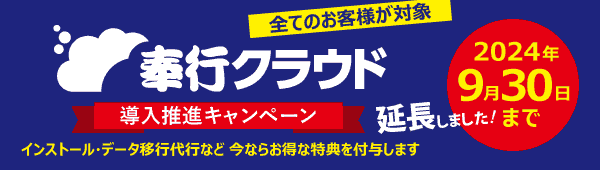 全てのお客様が対象

奉行クラウド

導入推進キャンペーン

延長しました!

2024年
9月30日
まで

インストール・データ移行代行など 今ならお得な特典を付与します